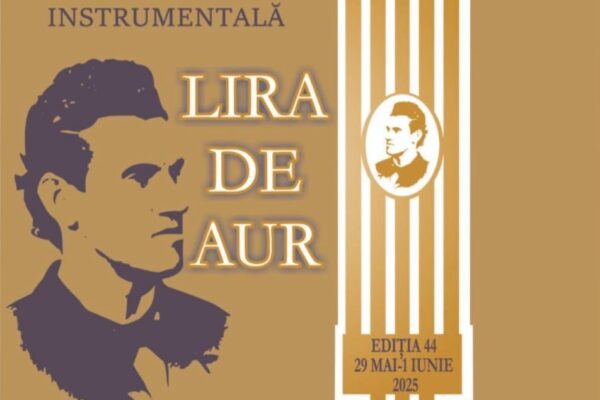 INSTRUMENTALĂ

LIRA DE AUR

EDIȚIA 44
29 MAI-1 IUNIE
2025